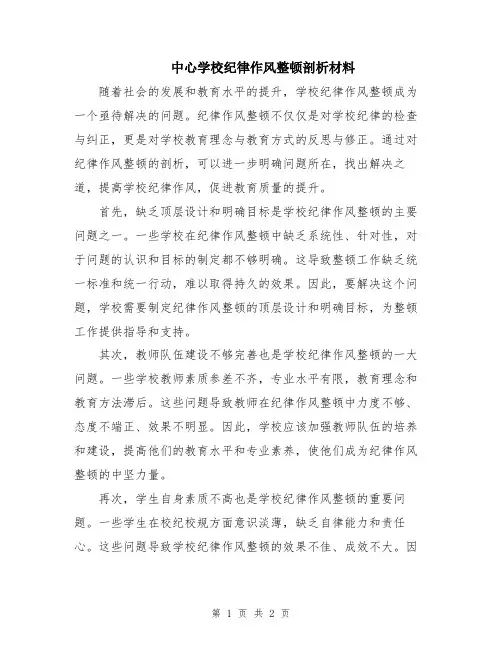 中心学校纪律作风整顿剖析材料

随着社会的发展和教育水平的提升，学校纪律作风整顿成为一个亟待解决的问题。纪律作风整顿不仅仅是对学校纪律的检查与纠正，更是对学校教育理念与教育方式的反思与修正。通过对纪律作风整顿的剖析，可以进一步明确问题所在，找出解决之道，提高学校纪律作风，促进教育质量的提升。

首先，缺乏顶层设计和明确目标是学校纪律作风整顿的主要问题之一。一些学校在纪律作风整顿中缺乏系统性、针对性，对于问题的认识和目标的制定都不够明确。这导致整顿工作缺乏统一标准和统一行动，难以取得持久的效果。因此，要解决这个问题，学校需要制定纪律作风整顿的顶层设计和明确目标，为整顿工作提供指导和支持。

其次，教师队伍建设不够完善也是学校纪律作风整顿的一大问题。一些学校教师素质参差不齐，专业水平有限，教育理念和教育方法滞后。这些问题导致教师在纪律作风整顿中力度不够、态度不端正、效果不明显。因此，学校应该加强教师队伍的培养和建设，提高他们的教育水平和专业素养，使他们成为纪律作风整顿的中坚力量。

再次，学生自身素质不高也是学校纪律作风整顿的重要问题。一些学生在校纪校规方面意识淡薄，缺乏自律能力和责任心。这些问题导致学校纪律作风整顿的效果不佳、成效不大。因

第 1 页 共 2 页